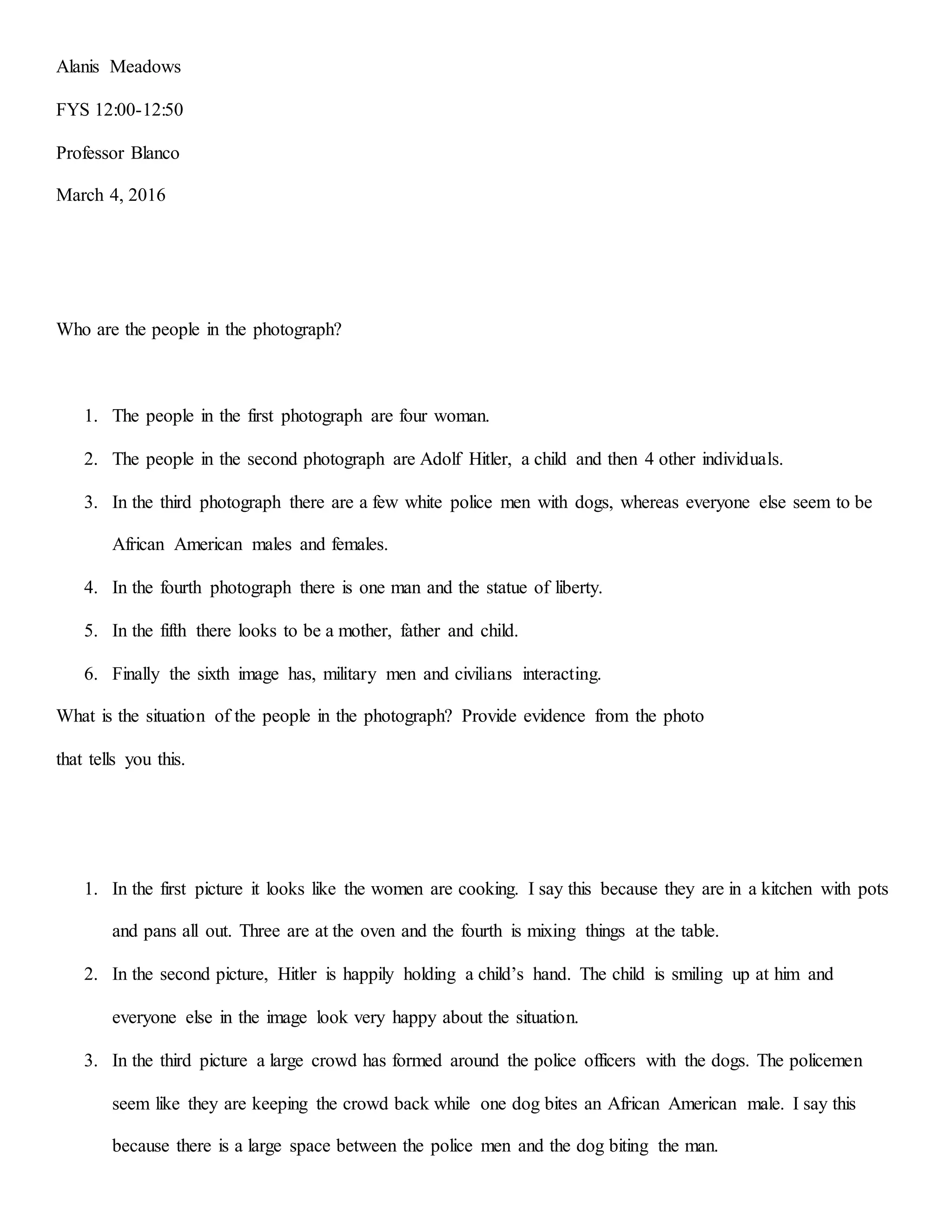 Alanis Meadows

FYS 12:00-12:50

Professor Blanco

March 4, 2016

Who are the people in the photograph?

1. The people in the first photograph are four woman.
2. The people in the second photograph are Adolf Hitler, a child and then 4 other individuals.
3. In the third photograph there are a few white police men with dogs, whereas everyone else seem to be African American males and females.
4. In the fourth photograph there is one man and the statue of liberty.
5. In the fifth there looks to be a mother, father and child.
6. Finally the sixth image has, military men and civilians interacting.

What is the situation of the people in the photograph? Provide evidence from the photo that tells you this.

1. In the first picture it looks like the women are cooking. I say this because they are in a kitchen with pots and pans all out. Three are at the oven and the fourth is mixing things at the table.
2. In the second picture, Hitler is happily holding a child's hand. The child is smiling up at him and everyone else in the image look very happy about the situation.
3. In the third picture a large crowd has formed around the police officers with the dogs. The policemen seem like they are keeping the crowd back while one dog bites an African American male. I say this because there is a large space between the police men and the dog biting the man.